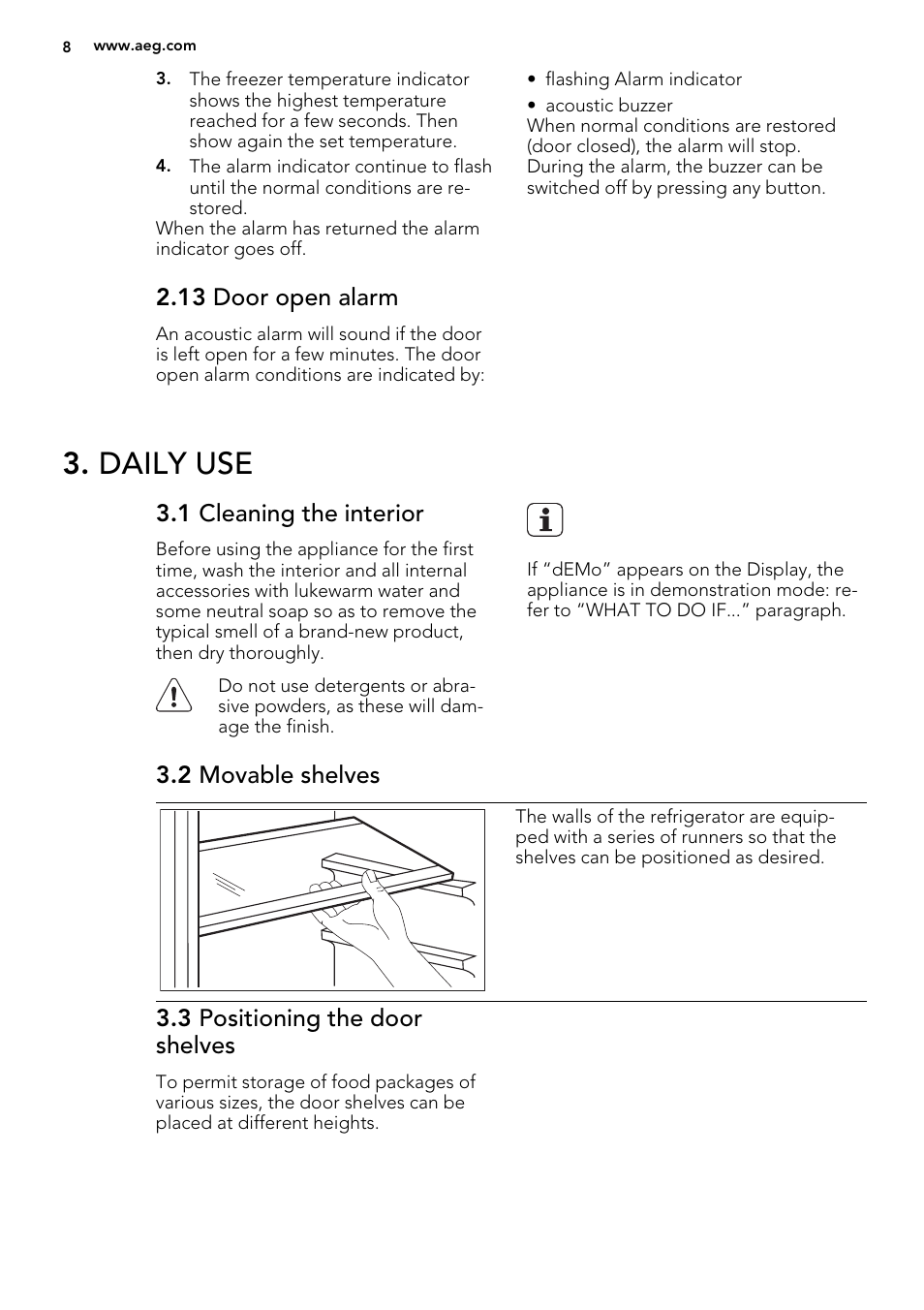 8 www.aeg.com

3. The freezer temperature indicator shows the highest temperature reached for a few seconds. Then show again the set temperature.
4. The alarm indicator continue to flash until the normal conditions are restored.
When the alarm has returned the alarm indicator goes off.

2.13 Door open alarm

An acoustic alarm will sound if the door is left open for a few minutes. The door open alarm conditions are indicated by:

• flashing Alarm indicator
• acoustic buzzer
When normal conditions are restored (door closed), the alarm will stop.
During the alarm, the buzzer can be switched off by pressing any button.

3. DAILY USE

3.1 Cleaning the interior

Before using the appliance for the first time, wash the interior and all internal accessories with lukewarm water and some neutral soap so as to remove the typical smell of a brand-new product, then dry thoroughly.

Do not use detergents or abrasive powders, as these will damage the finish.

If “dEMo” appears on the Display, the appliance is in demonstration mode: refer to “WHAT TO DO IF...” paragraph.

3.2 Movable shelves

The walls of the refrigerator are equipped with a series of runners so that the shelves can be positioned as desired.

3.3 Positioning the door shelves

To permit storage of food packages of various sizes, the door shelves can be placed at different heights.